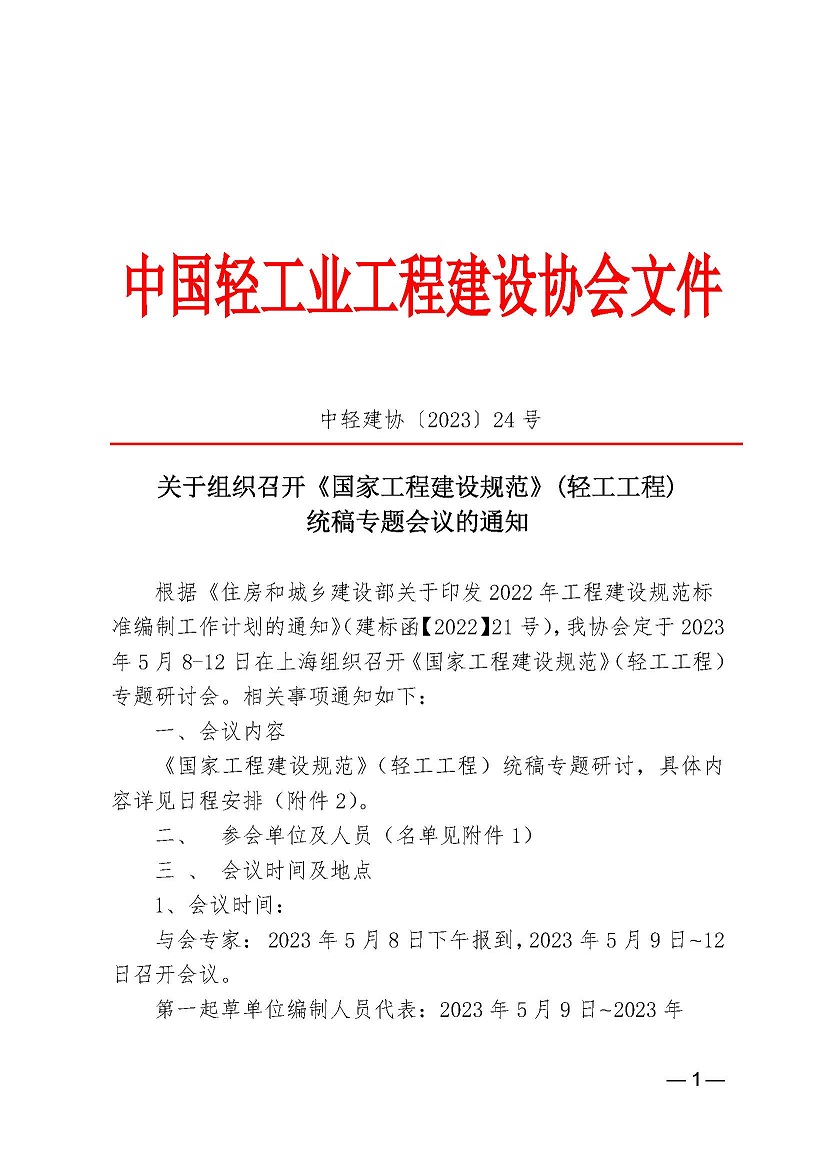 中国轻工业工程建设协会文件

中轻建协〔2023〕24 号

关于组织召开《国家工程建设规范》(轻工工程)统稿专题会议的通知

根据《住房和城乡建设部关于印发 2022 年工程建设规范标准编制工作计划的通知》(建标函【2022】21 号),我协会定于 2023 年 5 月 8-12 日在上海组织召开《国家工程建设规范》(轻工工程)专题研讨会。相关事项通知如下：

一、会议内容

《国家工程建设规范》(轻工工程)统稿专题研讨，具体内容详见日程安排(附件 2)。

二、 参会单位及人员(名单见附件 1)

三 、 会议时间及地点

1、会议时间：

与会专家：2023 年 5 月 8 日下午报到，2023 年 5 月 9 日~12 日召开会议。

第一起草单位编制人员代表：2023 年 5 月 9 日~2023 年

—1—